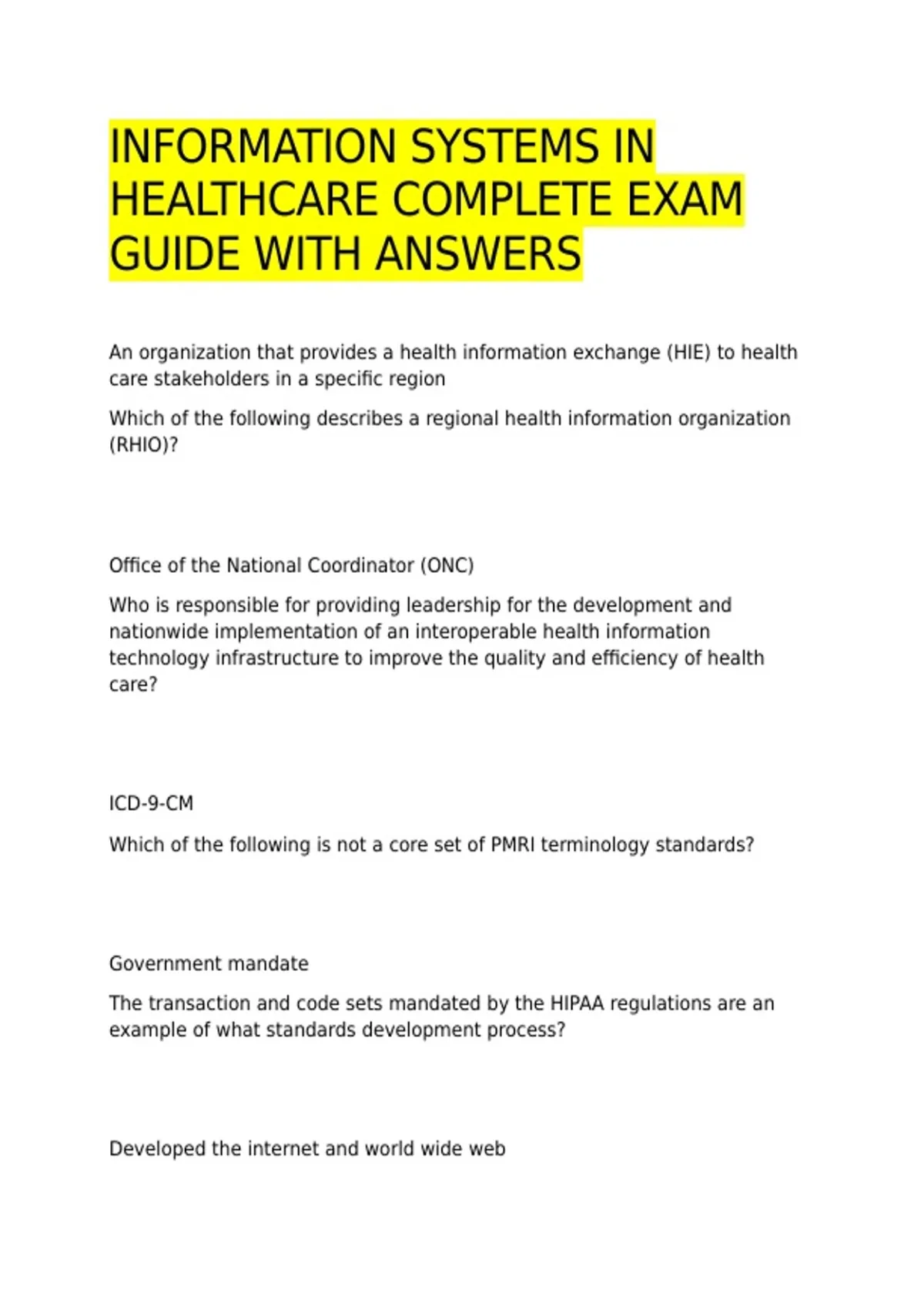 INFORMATION SYSTEMS IN HEALTHCARE COMPLETE EXAM GUIDE WITH ANSWERS

An organization that provides a health information exchange (HIE) to health care stakeholders in a specific region

Which of the following describes a regional health information organization (RHIO)?

Office of the National Coordinator (ONC)

Who is responsible for providing leadership for the development and nationwide implementation of an interoperable health information technology infrastructure to improve the quality and efficiency of health care?

ICD-9-CM

Which of the following is not a core set of PMRI terminology standards?

Government mandate

The transaction and code sets mandated by the HIPAA regulations are an example of what standards development process?

Developed the internet and world wide web